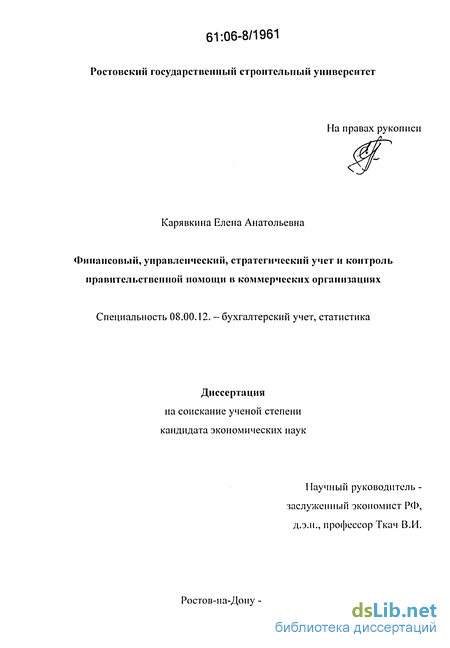 61:06-8/1961

Ростовский государственный строительный университет

На правах рукописи

Карявкина Елена Анатольевна

Финансовый, управленческий, стратегический учет и контроль правительственной помощи в коммерческих организациях

Специальность 08.00.12. – бухгалтерский учет, статистика

Диссертация
на соискание ученой степени
кандидата экономических наук

Научный руководитель -
заслуженный экономист РФ,
д.э.н., профессор Ткач В.И.

Ростов-на-Дону -

dsLib.net
библиотека диссертаций